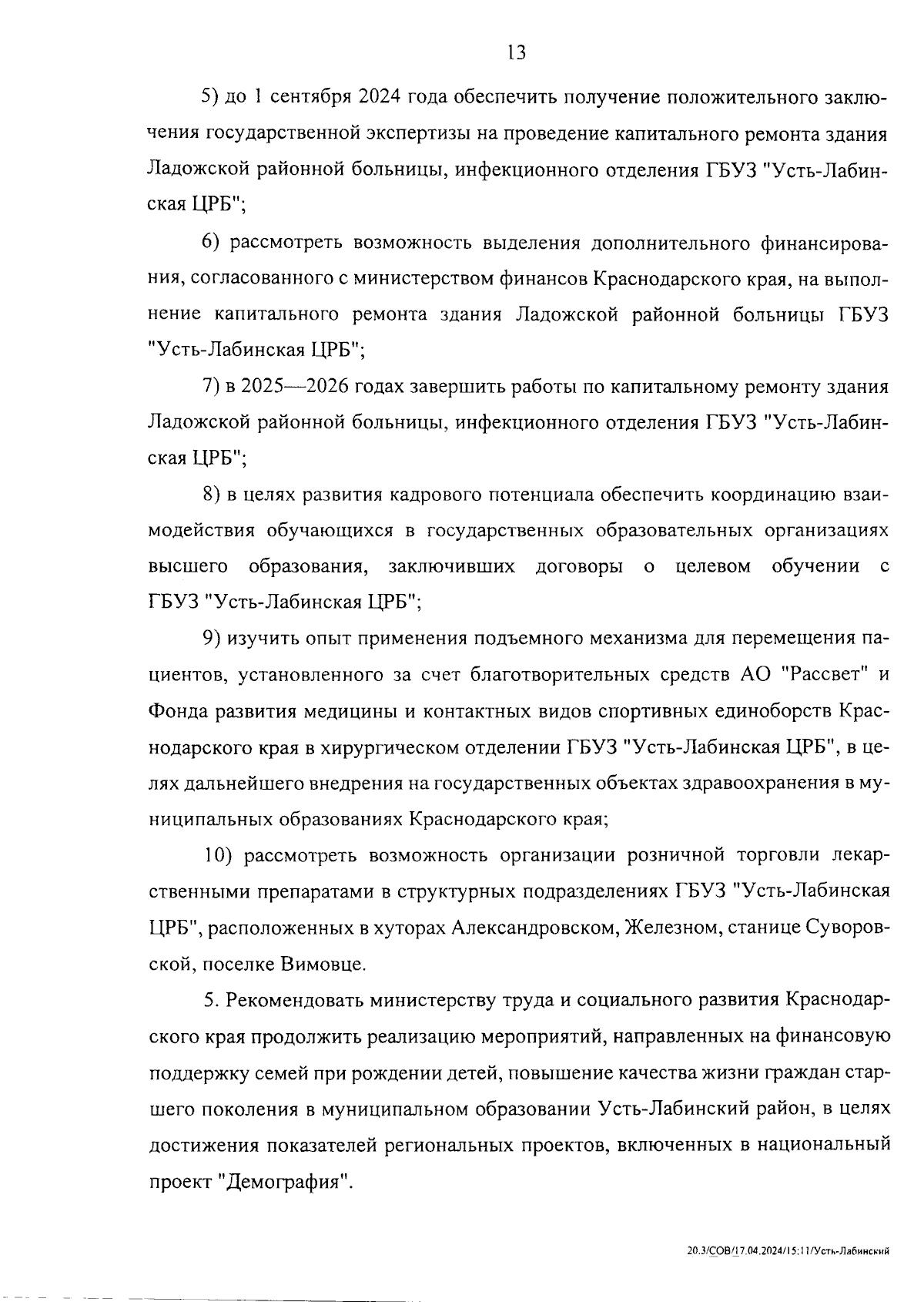 13

5) до 1 сентября 2024 года обеспечить получение положительного заключения государственной экспертизы на проведение капитального ремонта здания Ладожской районной больницы, инфекционного отделения ГБУЗ "Усть-Лабинская ЦРБ";

6) рассмотреть возможность выделения дополнительного финансирования, согласованного с министерством финансов Краснодарского края, на выполнение капитального ремонта здания Ладожской районной больницы ГБУЗ "Усть-Лабинская ЦРБ";

7) в 2025—2026 годах завершить работы по капитальному ремонту здания Ладожской районной больницы, инфекционного отделения ГБУЗ "Усть-Лабинская ЦРБ";

8) в целях развития кадрового потенциала обеспечить координацию взаимодействия обучающихся в государственных образовательных организациях высшего образования, заключивших договоры о целевом обучении с ГБУЗ "Усть-Лабинская ЦРБ";

9) изучить опыт применения подъемного механизма для перемещения пациентов, установленного за счет благотворительных средств АО "Рассвет" и Фонда развития медицины и контактных видов спортивных единоборств Краснодарского края в хирургическом отделении ГБУЗ "Усть-Лабинская ЦРБ", в целях дальнейшего внедрения на государственных объектах здравоохранения в муниципальных образованиях Краснодарского края;

10) рассмотреть возможность организации розничной торговли лекарственными препаратами в структурных подразделениях ГБУЗ "Усть-Лабинская ЦРБ", расположенных в хуторах Александровском, Железном, станице Суворовской, поселке Вимовце.

5. Рекомендовать министерству труда и социального развития Краснодарского края продолжить реализацию мероприятий, направленных на финансовую поддержку семей при рождении детей, повышение качества жизни граждан старшего поколения в муниципальном образовании Усть-Лабинский район, в целях достижения показателей региональных проектов, включенных в национальный проект "Демография".

20.3/СОВ/17.04.2024/15:11/Усть-Лабинский